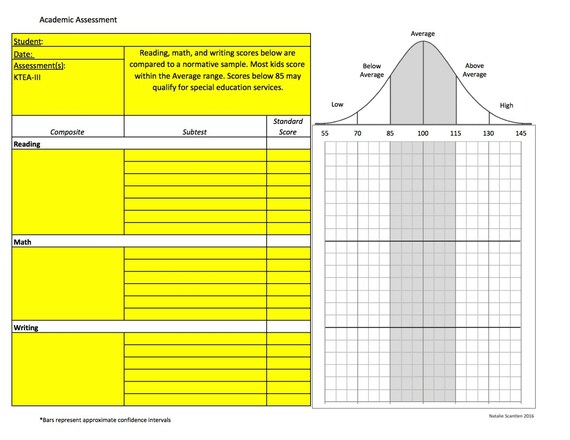 Academic Assessment

Student:
Date:
Assessment(s):
KTEA-III

Reading, math, and writing scores below are compared to a normative sample. Most kids score within the Average range. Scores below 85 may qualify for special education services.

| Composite | Subtest | Standard Score |
|---|---|---|
| Reading | | |
| Math | | |
| Writing | | |

Average
Below Average
Above Average
Low
High

55 70 85 100 115 130 145

*Bars represent approximate confidence intervals

Natalie Scantlen 2016